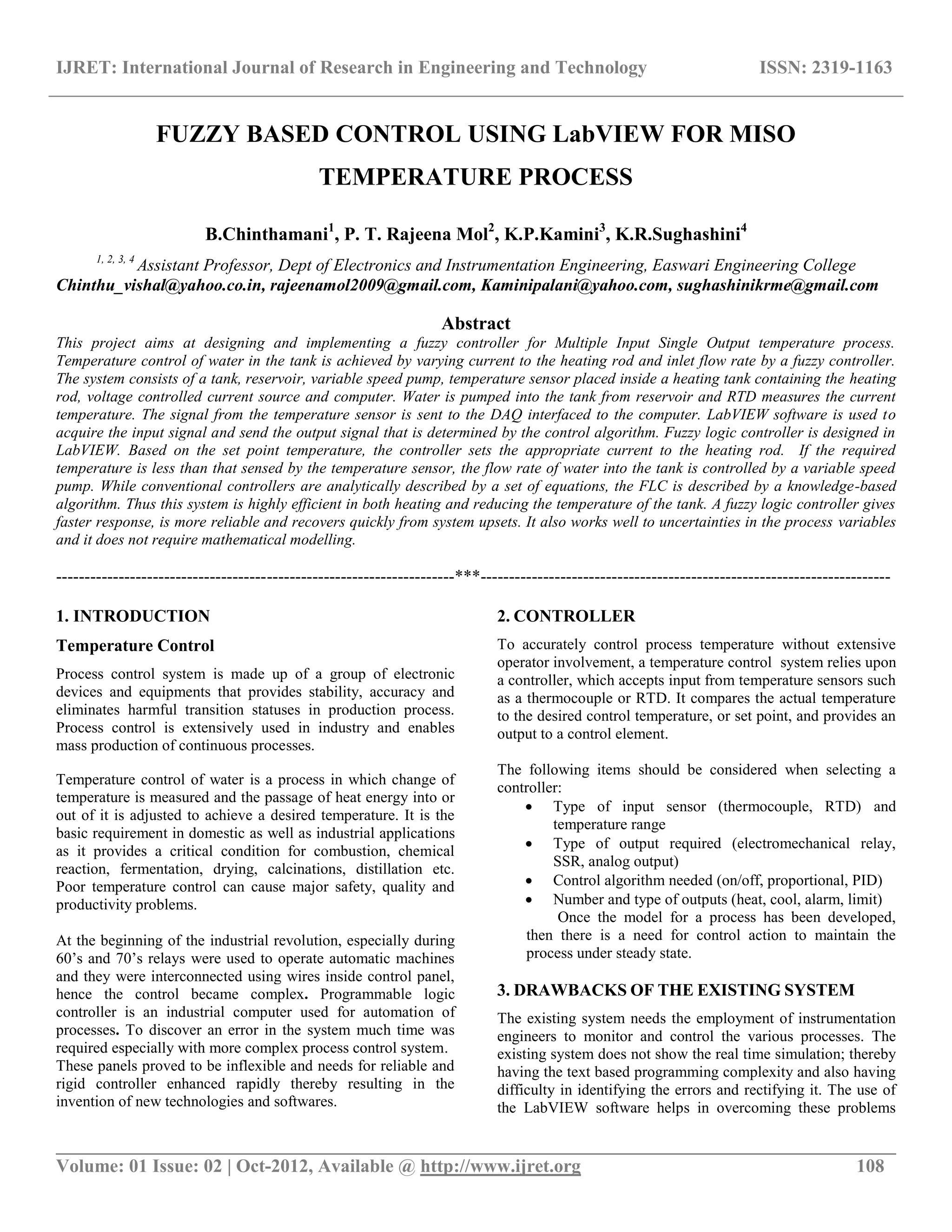 IJRET: International Journal of Research in Engineering and Technology ISSN: 2319-1163

FUZZY BASED CONTROL USING LabVIEW FOR MISO TEMPERATURE PROCESS

B.Chinthamani$^1$, P. T. Rajeena Mol$^2$, K.P.Kamini$^3$, K.R.Sughashini$^4$

$^{1, 2, 3, 4}$ Assistant Professor, Dept of Electronics and Instrumentation Engineering, Easwari Engineering College
Chinthu_vishal@yahoo.co.in, rajeenamol2009@gmail.com, Kaminipalani@yahoo.com, sughashinikrme@gmail.com

Abstract
This project aims at designing and implementing a fuzzy controller for Multiple Input Single Output temperature process. Temperature control of water in the tank is achieved by varying current to the heating rod and inlet flow rate by a fuzzy controller. The system consists of a tank, reservoir, variable speed pump, temperature sensor placed inside a heating tank containing the heating rod, voltage controlled current source and computer. Water is pumped into the tank from reservoir and RTD measures the current temperature. The signal from the temperature sensor is sent to the DAQ interfaced to the computer. LabVIEW software is used to acquire the input signal and send the output signal that is determined by the control algorithm. Fuzzy logic controller is designed in LabVIEW. Based on the set point temperature, the controller sets the appropriate current to the heating rod. If the required temperature is less than that sensed by the temperature sensor, the flow rate of water into the tank is controlled by a variable speed pump. While conventional controllers are analytically described by a set of equations, the FLC is described by a knowledge-based algorithm. Thus this system is highly efficient in both heating and reducing the temperature of the tank. A fuzzy logic controller gives faster response, is more reliable and recovers quickly from system upsets. It also works well to uncertainties in the process variables and it does not require mathematical modelling.

----------------------------------------------------------------------***----------------------------------------------------------------------

1. INTRODUCTION

Temperature Control

Process control system is made up of a group of electronic devices and equipments that provides stability, accuracy and eliminates harmful transition statuses in production process. Process control is extensively used in industry and enables mass production of continuous processes.

Temperature control of water is a process in which change of temperature is measured and the passage of heat energy into or out of it is adjusted to achieve a desired temperature. It is the basic requirement in domestic as well as industrial applications as it provides a critical condition for combustion, chemical reaction, fermentation, drying, calcinations, distillation etc. Poor temperature control can cause major safety, quality and productivity problems.

At the beginning of the industrial revolution, especially during 60's and 70's relays were used to operate automatic machines and they were interconnected using wires inside control panel, hence the control became complex. Programmable logic controller is an industrial computer used for automation of processes. To discover an error in the system much time was required especially with more complex process control system. These panels proved to be inflexible and needs for reliable and rigid controller enhanced rapidly thereby resulting in the invention of new technologies and softwares.

2. CONTROLLER

To accurately control process temperature without extensive operator involvement, a temperature control system relies upon a controller, which accepts input from temperature sensors such as a thermocouple or RTD. It compares the actual temperature to the desired control temperature, or set point, and provides an output to a control element.

The following items should be considered when selecting a controller:
• Type of input sensor (thermocouple, RTD) and temperature range
• Type of output required (electromechanical relay, SSR, analog output)
• Control algorithm needed (on/off, proportional, PID)
• Number and type of outputs (heat, cool, alarm, limit)
Once the model for a process has been developed, then there is a need for control action to maintain the process under steady state.

3. DRAWBACKS OF THE EXISTING SYSTEM

The existing system needs the employment of instrumentation engineers to monitor and control the various processes. The existing system does not show the real time simulation; thereby having the text based programming complexity and also having difficulty in identifying the errors and rectifying it. The use of the LabVIEW software helps in overcoming these problems

Volume: 01 Issue: 02 | Oct-2012, Available @ http://www.ijret.org 108